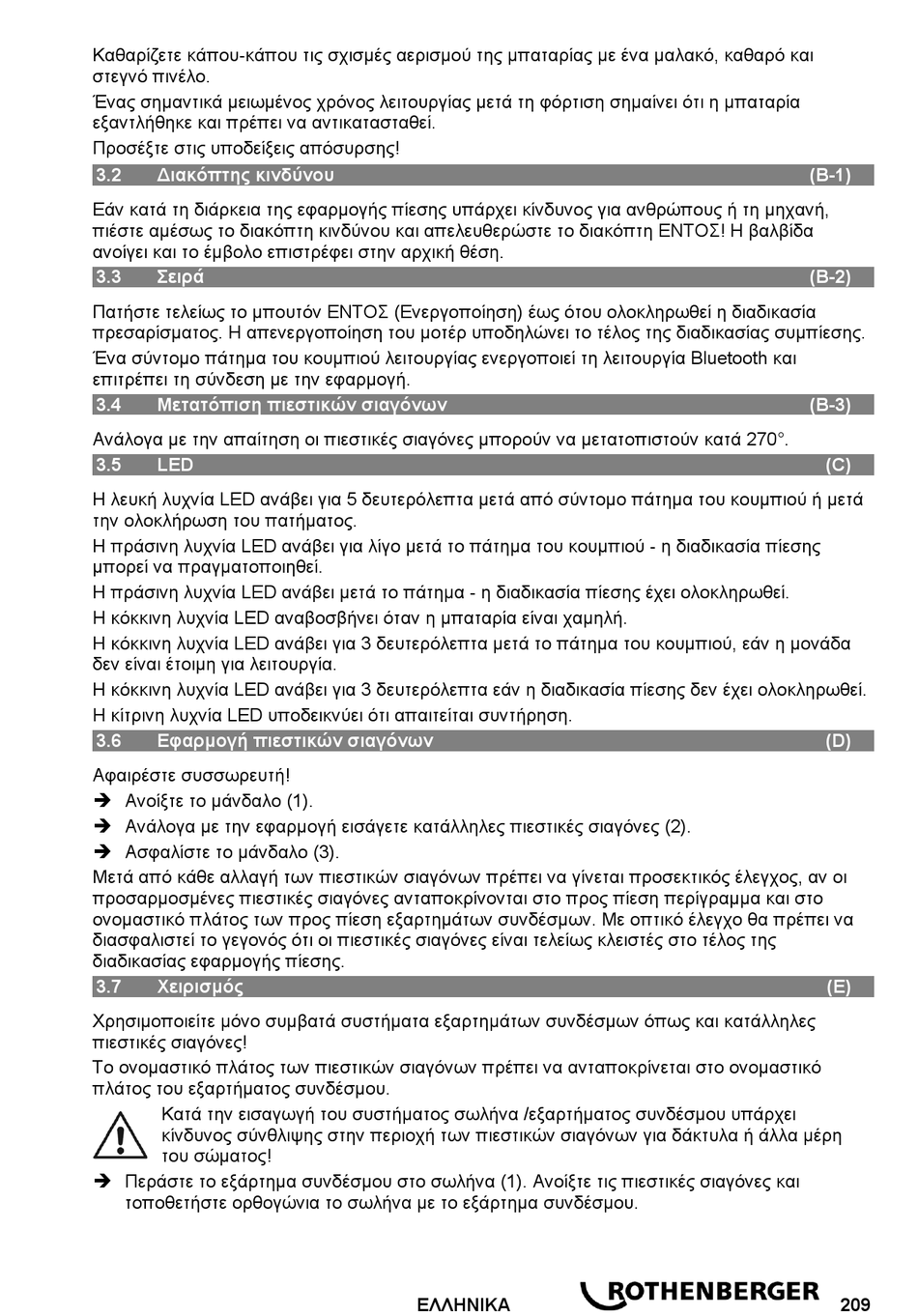 Καθαρίζετε κάπου-κάπου τις σχισμές αερισμού της μπαταρίας με ένα μαλακό, καθαρό και στεγνό πινέλο.

Ένας σημαντικά μειωμένος χρόνος λειτουργίας μετά τη φόρτιση σημαίνει ότι η μπαταρία εξαντλήθηκε και πρέπει να αντικατασταθεί.

Προσέξτε στις υποδείξεις απόσυρσης!

3.2 Διακόπτης κινδύνου (B-1)

Εάν κατά τη διάρκεια της εφαρμογής πίεσης υπάρχει κίνδυνος για ανθρώπους ή τη μηχανή, πιέστε αμέσως το διακόπτη κινδύνου και απελευθερώστε το διακόπτη ΕΝΤΟΣ! Η βαλβίδα ανοίγει και το έμβολο επιστρέφει στην αρχική θέση.

3.3 Σειρά (B-2)

Πατήστε τελείως το μπουτόν ΕΝΤΟΣ (Ενεργοποίηση) έως ότου ολοκληρωθεί η διαδικασία πρεσαρίσματος. Η απενεργοποίηση του μοτέρ υποδηλώνει το τέλος της διαδικασίας συμπίεσης.

Ένα σύντομο πάτημα του κουμπιού λειτουργίας ενεργοποιεί τη λειτουργία Bluetooth και επιτρέπει τη σύνδεση με την εφαρμογή.

3.4 Μετατόπιση πιεστικών σιαγόνων (B-3)

Ανάλογα με την απαίτηση οι πιεστικές σιαγόνες μπορούν να μετατοπιστούν κατά 270°.

3.5 LED (C)

Η λευκή λυχνία LED ανάβει για 5 δευτερόλεπτα μετά από σύντομο πάτημα του κουμπιού ή μετά την ολοκλήρωση του πατήματος.

Η πράσινη λυχνία LED ανάβει για λίγο μετά το πάτημα του κουμπιού - η διαδικασία πίεσης μπορεί να πραγματοποιηθεί.

Η πράσινη λυχνία LED ανάβει μετά το πάτημα - η διαδικασία πίεσης έχει ολοκληρωθεί.

Η κόκκινη λυχνία LED αναβοσβήνει όταν η μπαταρία είναι χαμηλή.

Η κόκκινη λυχνία LED ανάβει για 3 δευτερόλεπτα μετά το πάτημα του κουμπιού, εάν η μονάδα δεν είναι έτοιμη για λειτουργία.

Η κόκκινη λυχνία LED ανάβει για 3 δευτερόλεπτα εάν η διαδικασία πίεσης δεν έχει ολοκληρωθεί.

Η κίτρινη λυχνία LED υποδεικνύει ότι απαιτείται συντήρηση.

3.6 Εφαρμογή πιεστικών σιαγόνων (D)

Αφαιρέστε συσσωρευτή!

➔ Ανοίξτε το μάνδαλο (1).

➔ Ανάλογα με την εφαρμογή εισάγετε κατάλληλες πιεστικές σιαγόνες (2).

➔ Ασφαλίστε το μάνδαλο (3).

Μετά από κάθε αλλαγή των πιεστικών σιαγόνων πρέπει να γίνεται προσεκτικός έλεγχος, αν οι προσαρμοσμένες πιεστικές σιαγόνες ανταποκρίνονται στο προς πίεση περίγραμμα και στο ονομαστικό πλάτος των προς πίεση εξαρτημάτων συνδέσμων. Με οπτικό έλεγχο θα πρέπει να διασφαλιστεί το γεγονός ότι οι πιεστικές σιαγόνες είναι τελείως κλειστές στο τέλος της διαδικασίας εφαρμογής πίεσης.

3.7 Χειρισμός (E)

Χρησιμοποιείτε μόνο συμβατά συστήματα εξαρτημάτων συνδέσμων όπως και κατάλληλες πιεστικές σιαγόνες!

Το ονομαστικό πλάτος των πιεστικών σιαγόνων πρέπει να ανταποκρίνεται στο ονομαστικό πλάτος του εξαρτήματος συνδέσμου.

Κατά την εισαγωγή του συστήματος σωλήνα /εξαρτήματος συνδέσμου υπάρχει κίνδυνος σύνθλιψης στην περιοχή των πιεστικών σιαγόνων για δάκτυλα ή άλλα μέρη του σώματος!

➔ Περάστε το εξάρτημα συνδέσμου στο σωλήνα (1). Ανοίξτε τις πιεστικές σιαγόνες και τοποθετήστε ορθογώνια το σωλήνα με το εξάρτημα συνδέσμου.

ΕΛΛΗΝΙΚΑ ROTHENBERGER 209